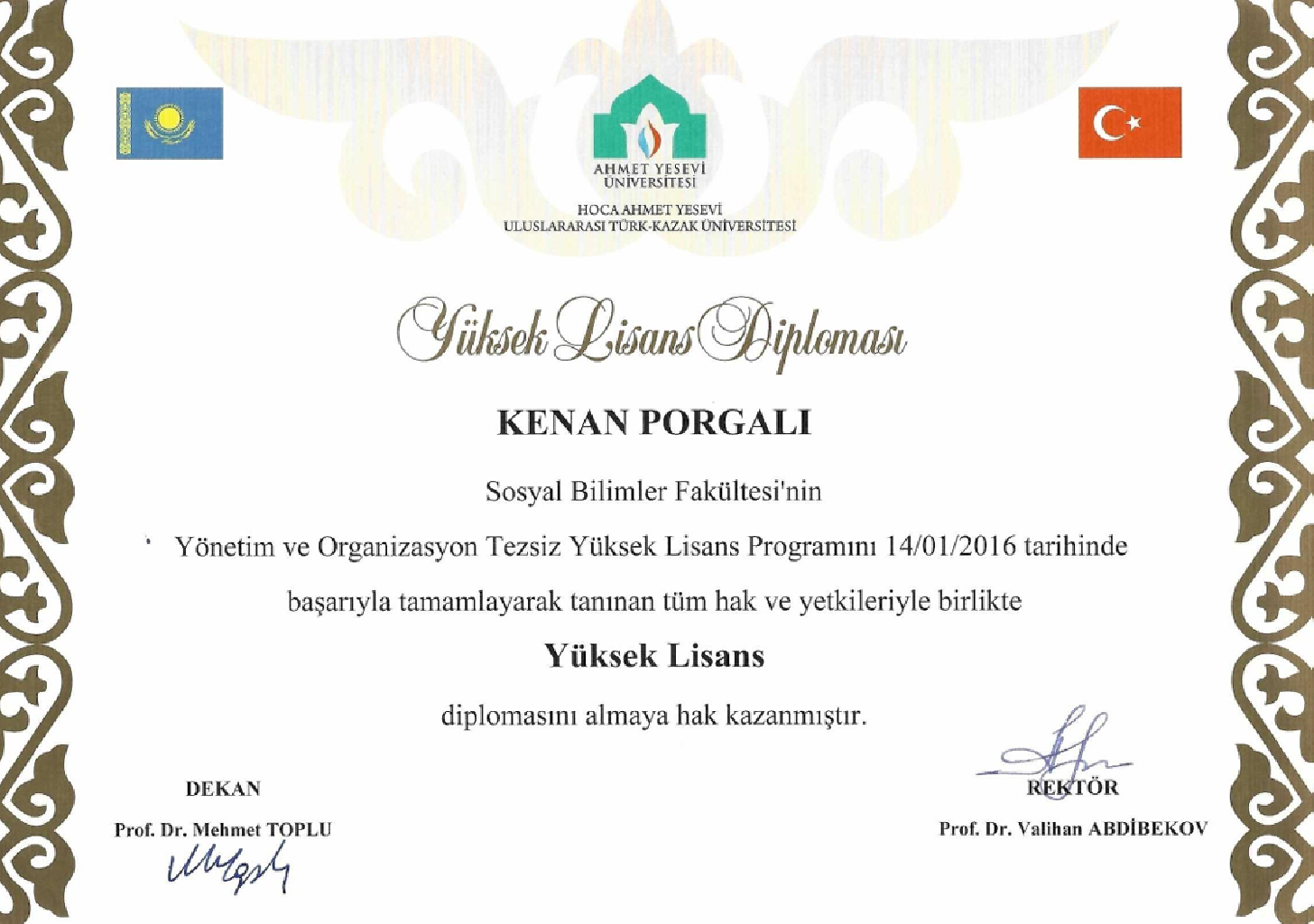 AHMET YESEVİ ÜNİVERSİTESİ

HOCA AHMET YESEVİ ULUSLARARASI TÜRK-KAZAK ÜNİVERSİTESİ

Yüksek Lisans Diploması

KENAN PORGALI

Sosyal Bilimler Fakültesi'nin

Yönetim ve Organizasyon Tezsiz Yüksek Lisans Programını 14/01/2016 tarihinde

başarıyla tamamlayarak tanınan tüm hak ve yetkileriyle birlikte

Yüksek Lisans

diplomasını almaya hak kazanmıştır.

DEKAN

Prof. Dr. Mehmet TOPLU

REKTÖR

Prof. Dr. Valihan ABDİBEKOV